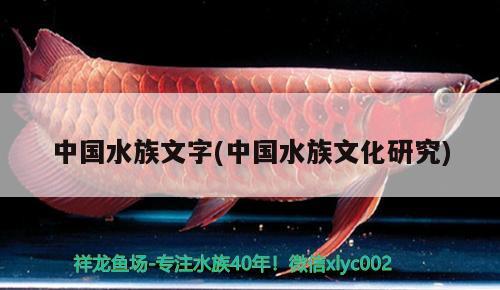 中国水族文字(中国水族文化研究)

祥龙鱼场-专注水族40年！微信xlyc002